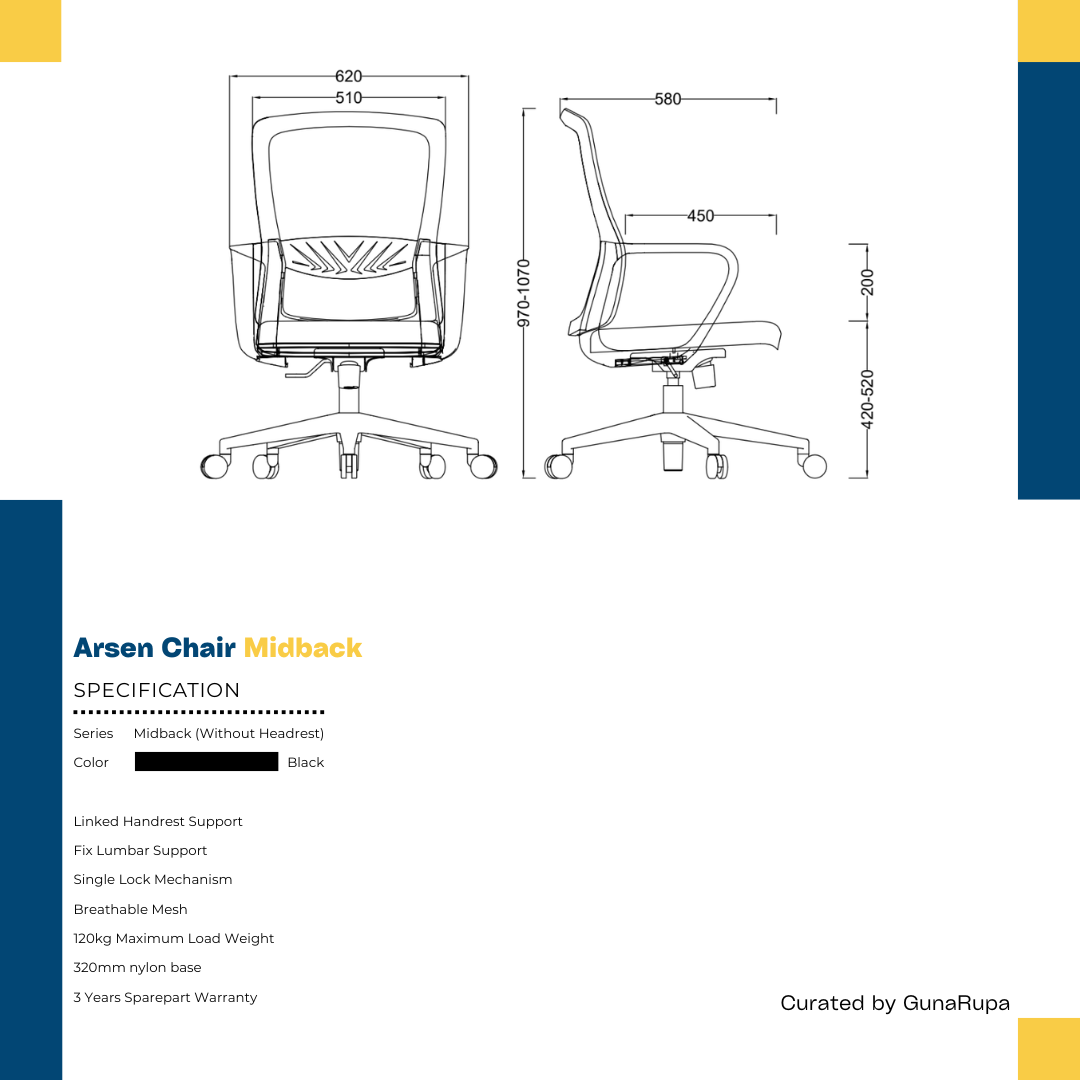 620
510
580
450
970-1070
200
420-520

Arsen Chair Midback

SPECIFICATION

Series Midback (Without Headrest)
Color Black

Linked Handrest Support
Fix Lumbar Support
Single Lock Mechanism
Breathable Mesh
120kg Maximum Load Weight
320mm nylon base
3 Years Sparepart Warranty

Curated by GunaRupa